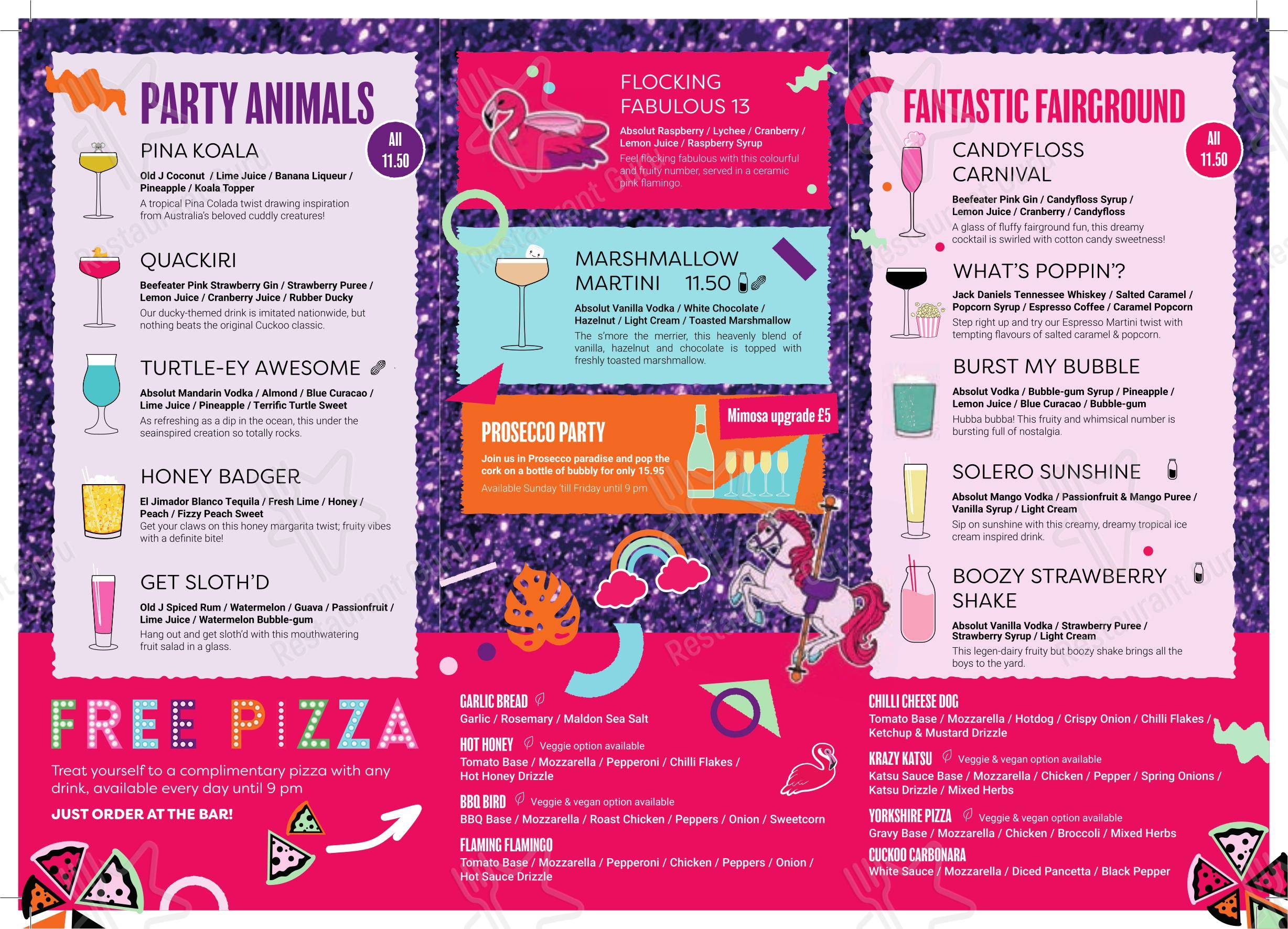 PARTY ANIMALS

All 11.50

PINA KOALA
Old J Coconut / Lime Juice / Banana Liqueur / Pineapple / Koala Topper
A tropical Pina Colada twist drawing inspiration from Australia's beloved cuddly creatures!

QUACKIRI
Beefeater Pink Strawberry Gin / Strawberry Puree / Lemon Juice / Cranberry Juice / Rubber Ducky
Our ducky-themed drink is imitated nationwide, but nothing beats the original Cuckoo classic.

TURTLE-EY AWESOME
Absolut Mandarin Vodka / Almond / Blue Curacao / Lime Juice / Pineapple / Terrific Turtle Sweet
As refreshing as a dip in the ocean, this under the seainspired creation so totally rocks.

HONEY BADGER
El Jimador Blanco Tequila / Fresh Lime / Honey / Peach / Fizzy Peach Sweet
Get your claws on this honey margarita twist; fruity vibes with a definite bite!

GET SLOTH'D
Old J Spiced Rum / Watermelon / Guava / Passionfruit / Lime Juice / Watermelon Bubble-gum
Hang out and get sloth'd with this mouthwatering fruit salad in a glass.

FLOCKING FABULOUS 13
Absolut Raspberry / Lychee / Cranberry / Lemon Juice / Raspberry Syrup
Feel flocking fabulous with this colourful and fruity number, served in a ceramic pink flamingo.

MARSHMALLOW MARTINI 11.50
Absolut Vanilla Vodka / White Chocolate / Hazelnut / Light Cream / Toasted Marshmallow
The s'more the merrier, this heavenly blend of vanilla, hazelnut and chocolate is topped with freshly toasted marshmallow.

PROSECCO PARTY
Mimosa upgrade £5
Join us in Prosecco paradise and pop the cork on a bottle of bubbly for only 15.95
Available Sunday 'till Friday until 9 pm

FANTASTIC FAIRGROUND

All 11.50

CANDYFLOSS CARNIVAL
Beefeater Pink Gin / Candyfloss Syrup / Lemon Juice / Cranberry / Candyfloss
A glass of fluffy fairground fun, this dreamy cocktail is swirled with cotton candy sweetness!

WHAT'S POPPIN'?
Jack Daniels Tennessee Whiskey / Salted Caramel / Popcorn Syrup / Espresso Coffee / Caramel Popcorn
Step right up and try our Espresso Martini twist with tempting flavours of salted caramel & popcorn.

BURST MY BUBBLE
Absolut Vodka / Bubble-gum Syrup / Pineapple / Lemon Juice / Blue Curacao / Bubble-gum
Hubba bubba! This fruity and whimsical number is bursting full of nostalgia.

SOLERO SUNSHINE
Absolut Mango Vodka / Passionfruit & Mango Puree / Vanilla Syrup / Light Cream
Sip on sunshine with this creamy, dreamy tropical ice cream inspired drink.

BOOZY STRAWBERRY SHAKE
Absolut Vanilla Vodka / Strawberry Puree / Strawberry Syrup / Light Cream
This legen-dairy fruity but boozy shake brings all the boys to the yard.

FREE PIZZA
Treat yourself to a complimentary pizza with any drink, available every day until 9 pm
JUST ORDER AT THE BAR!

GARLIC BREAD
Garlic / Rosemary / Maldon Sea Salt

HOT HONEY Veggie option available
Tomato Base / Mozzarella / Pepperoni / Chilli Flakes / Hot Honey Drizzle

BBQ BIRD Veggie & vegan option available
BBQ Base / Mozzarella / Roast Chicken / Peppers / Onion / Sweetcorn

FLAMING FLAMINGO
Tomato Base / Mozzarella / Pepperoni / Chicken / Peppers / Onion / Hot Sauce Drizzle

CHILLI CHEESE DOG
Tomato Base / Mozzarella / Hotdog / Crispy Onion / Chilli Flakes / Ketchup & Mustard Drizzle

KRAZY KATSU Veggie & vegan option available
Katsu Sauce Base / Mozzarella / Chicken / Pepper / Spring Onions / Katsu Drizzle / Mixed Herbs

YORKSHIRE PIZZA Veggie & vegan option available
Gravy Base / Mozzarella / Chicken / Broccoli / Mixed Herbs

CUCKOO CARBONARA
White Sauce / Mozzarella / Diced Pancetta / Black Pepper